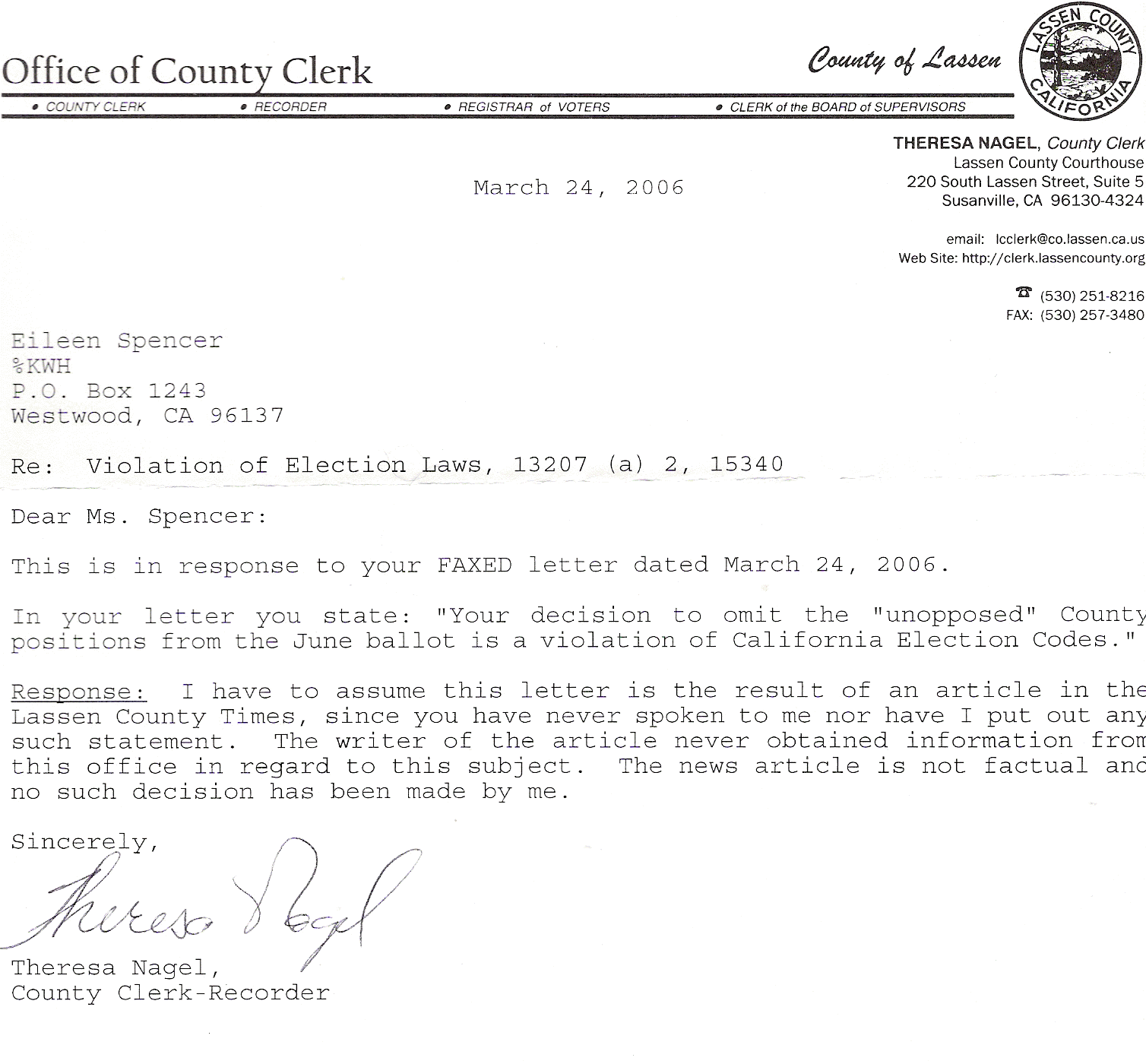 Office of County Clerk

County of Lassen

LASSEN COUNTY CALIFORNIA

• COUNTY CLERK • RECORDER • REGISTRAR of VOTERS • CLERK of the BOARD of SUPERVISORS

THERESA NAGEL, County Clerk
Lassen County Courthouse
220 South Lassen Street, Suite 5
Susanville, CA 96130-4324

email: lcclerk@co.lassen.ca.us
Web Site: http://clerk.lassencounty.org

☎ (530) 251-8216
FAX: (530) 257-3480

March 24, 2006

Eileen Spencer
%KWH
P.O. Box 1243
Westwood, CA 96137

Re: Violation of Election Laws, 13207 (a) 2, 15340

Dear Ms. Spencer:

This is in response to your FAXED letter dated March 24, 2006.

In your letter you state: "Your decision to omit the "unopposed" County positions from the June ballot is a violation of California Election Codes."

Response: I have to assume this letter is the result of an article in the Lassen County Times, since you have never spoken to me nor have I put out any such statement. The writer of the article never obtained information from this office in regard to this subject. The news article is not factual and no such decision has been made by me.

Sincerely,

Theresa Nagel

Theresa Nagel,
County Clerk-Recorder